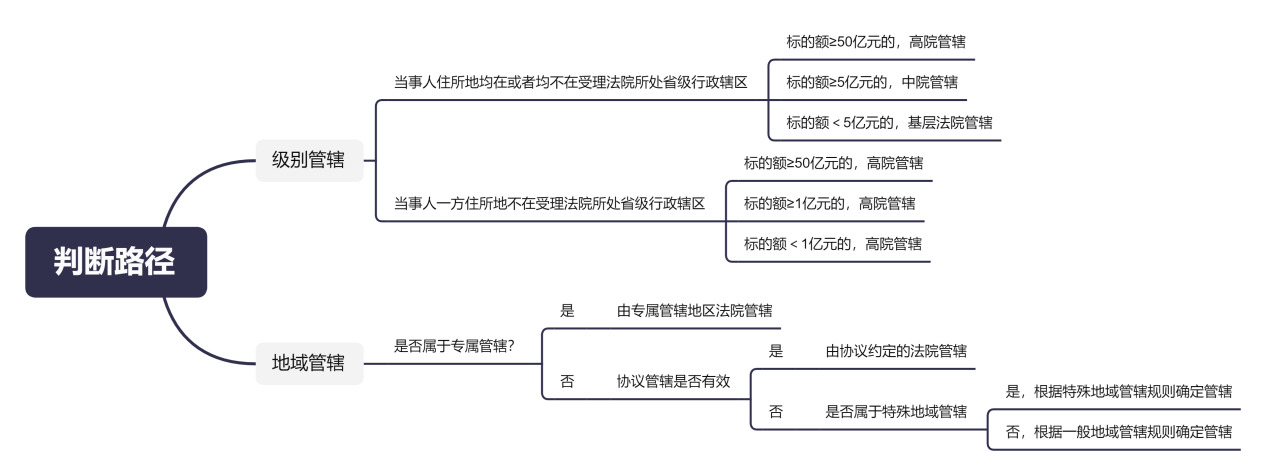 判断路径

级别管辖

当事人住所地均在或者均不在受理法院所处省级行政辖区

标的额≥50亿元的，高院管辖

标的额≥5亿元的，中院管辖

标的额 < 5亿元的，基层法院管辖

当事人一方住所地不在受理法院所处省级行政辖区

标的额≥50亿元的，高院管辖

标的额≥1亿元的，高院管辖

标的额 < 1亿元的，高院管辖

地域管辖

是否属于专属管辖?

是

由专属管辖地区法院管辖

否

协议管辖是否有效

是

由协议约定的法院管辖

否

是否属于特殊地域管辖

是，根据特殊地域管辖规则确定管辖

否，根据一般地域管辖规则确定管辖